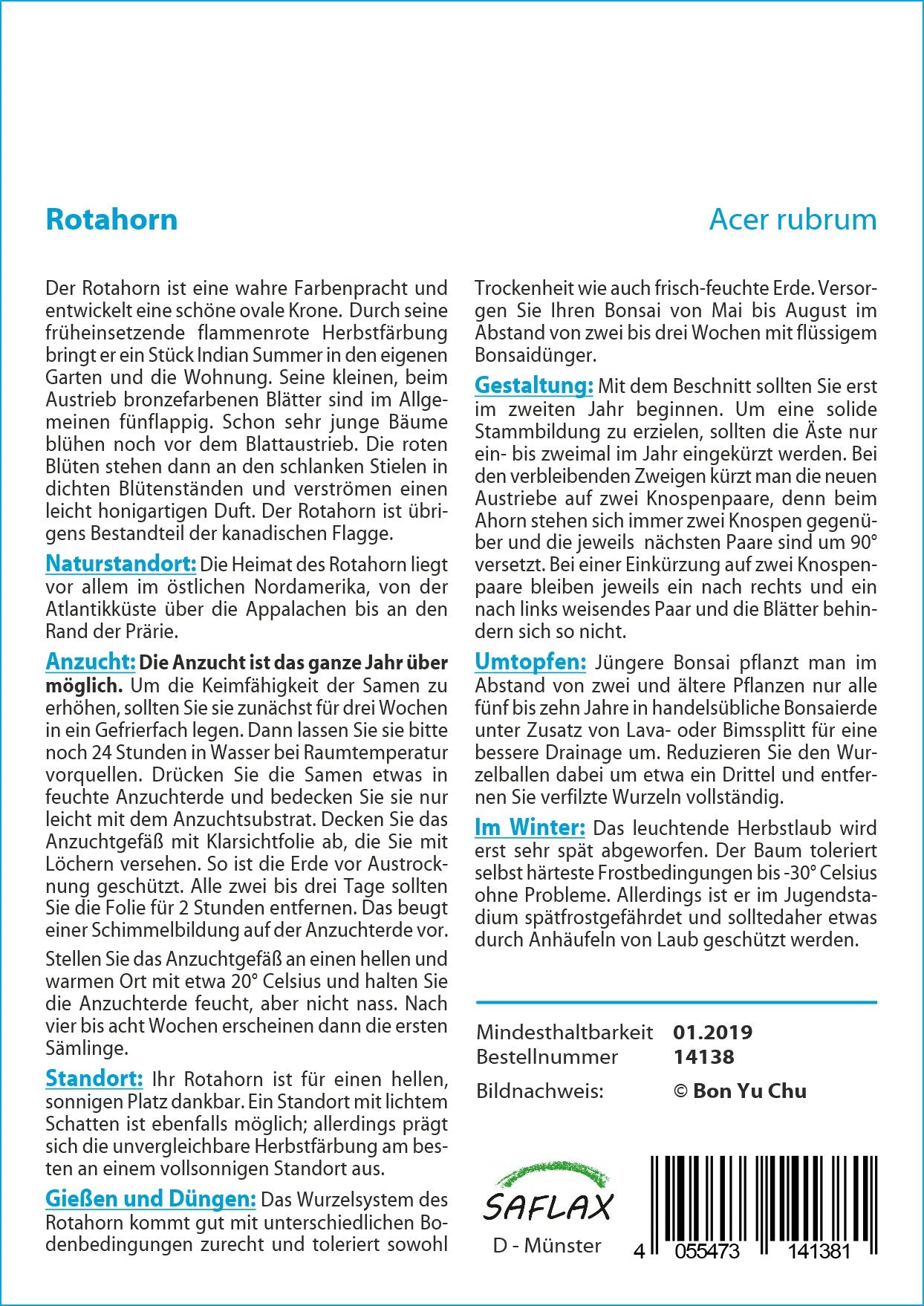 Rotahorn

Acer rubrum

Der Rotahorn ist eine wahre Farbenpracht und entwickelt eine schöne ovale Krone. Durch seine früheinsetzende flammenrote Herbstfärbung bringt er ein Stück Indian Summer in den eigenen Garten und die Wohnung. Seine kleinen, beim Austrieb bronzefarbenen Blätter sind im Allgemeinen fünflappig. Schon sehr junge Bäume blühen noch vor dem Blattaustrieb. Die roten Blüten stehen dann an den schlanken Stielen in dichten Blütenständen und verströmen einen leicht honigartigen Duft. Der Rotahorn ist übrigens Bestandteil der kanadischen Flagge.

Naturstandort: Die Heimat des Rotahorn liegt vor allem im östlichen Nordamerika, von der Atlantikküste über die Appalachen bis an den Rand der Prärie.

Anzucht: Die Anzucht ist das ganze Jahr über möglich. Um die Keimfähigkeit der Samen zu erhöhen, sollten Sie sie zunächst für drei Wochen in ein Gefrierfach legen. Dann lassen Sie sie bitte noch 24 Stunden in Wasser bei Raumtemperatur vorquellen. Drücken Sie die Samen etwas in feuchte Anzuchterde und bedecken Sie sie nur leicht mit dem Anzuchtsubstrat. Decken Sie das Anzuchtgefäß mit Klarsichtfolie ab, die Sie mit Löchern versehen. So ist die Erde vor Austrocknung geschützt. Alle zwei bis drei Tage sollten Sie die Folie für 2 Stunden entfernen. Das beugt einer Schimmelbildung auf der Anzuchterde vor.

Stellen Sie das Anzuchtgefäß an einen hellen und warmen Ort mit etwa 20° Celsius und halten Sie die Anzuchterde feucht, aber nicht nass. Nach vier bis acht Wochen erscheinen dann die ersten Sämlinge.

Standort: Ihr Rotahorn ist für einen hellen, sonnigen Platz dankbar. Ein Standort mit lichtem Schatten ist ebenfalls möglich; allerdings prägt sich die unvergleichbare Herbstfärbung am besten an einem vollsonnigen Standort aus.

Gießen und Düngen: Das Wurzelsystem des Rotahorn kommt gut mit unterschiedlichen Bodenbedingungen zurecht und toleriert sowohl Trockenheit wie auch frisch-feuchte Erde. Versorgen Sie Ihren Bonsai von Mai bis August im Abstand von zwei bis drei Wochen mit flüssigem Bonsaidünger.

Gestaltung: Mit dem Beschnitt sollten Sie erst im zweiten Jahr beginnen. Um eine solide Stammbildung zu erzielen, sollten die Äste nur ein- bis zweimal im Jahr eingekürzt werden. Bei den verbleibenden Zweigen kürzt man die neuen Austriebe auf zwei Knospenpaare, denn beim Ahorn stehen sich immer zwei Knospen gegenüber und die jeweils nächsten Paare sind um 90° versetzt. Bei einer Einkürzung auf zwei Knospenpaare bleiben jeweils ein nach rechts und ein nach links weisendes Paar und die Blätter behindern sich so nicht.

Umtopfen: Jüngere Bonsai pflanzt man im Abstand von zwei und ältere Pflanzen nur alle fünf bis zehn Jahre in handelsübliche Bonsaierde unter Zusatz von Lava- oder Bimssplitt für eine bessere Drainage um. Reduzieren Sie den Wurzelballen dabei um etwa ein Drittel und entfernen Sie verfilzte Wurzeln vollständig.

Im Winter: Das leuchtende Herbstlaub wird erst sehr spät abgeworfen. Der Baum toleriert selbst härteste Frostbedingungen bis -30° Celsius ohne Probleme. Allerdings ist er im Jugendstadium spätfrostgefährdet und solltedaher etwas durch Anhäufeln von Laub geschützt werden.

Mindesthaltbarkeit 01.2019
Bestellnummer 14138
Bildnachweis: © Bon Yu Chu

SAFLAX
D - Münster

4 055473 141381